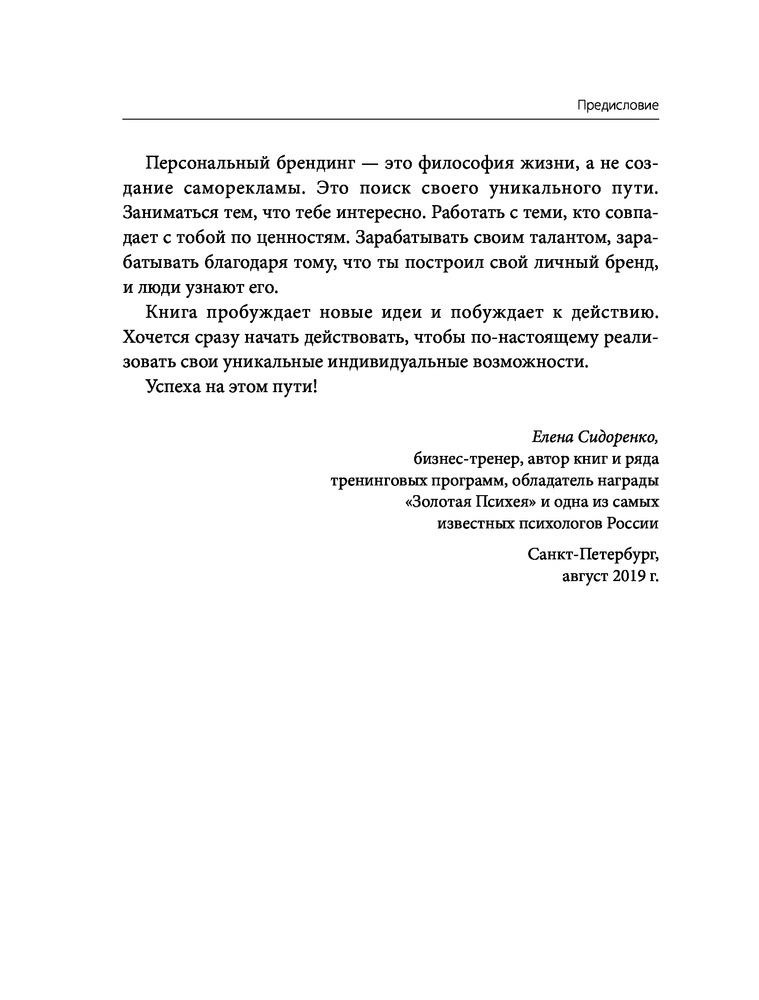 Предисловие

Персональный брендинг — это философия жизни, а не создание саморекламы. Это поиск своего уникального пути. Заниматься тем, что тебе интересно. Работать с теми, кто совпадает с тобой по ценностям. Зарабатывать своим талантом, зарабатывать благодаря тому, что ты построил свой личный бренд, и люди узнают его.

Книга пробуждает новые идеи и побуждает к действию. Хочется сразу начать действовать, чтобы по-настоящему реализовать свои уникальные индивидуальные возможности.

Успеха на этом пути!

Елена Сидоренко,
бизнес-тренер, автор книг и ряда тренинговых программ, обладатель награды «Золотая Психея» и одна из самых известных психологов России

Санкт-Петербург,
август 2019 г.